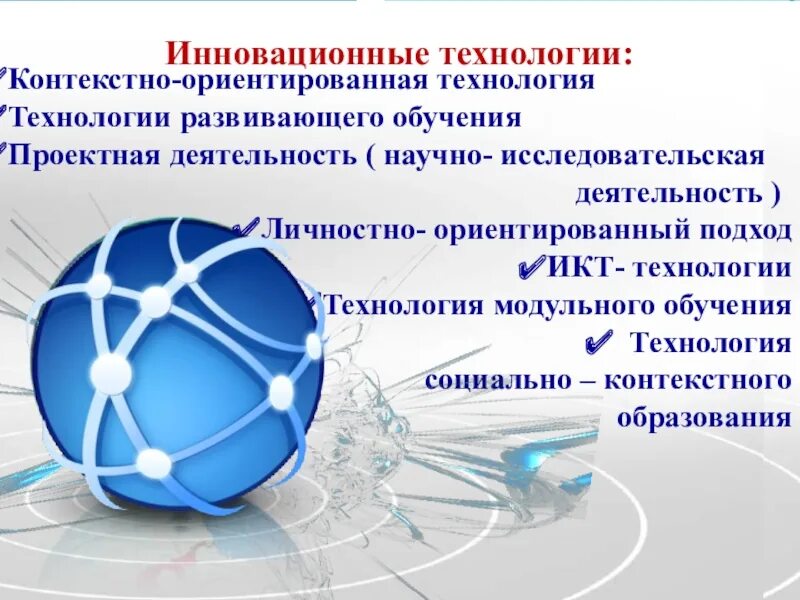 Инновационные технологии:
✔Контекстно-ориентированная технология
✔Технологии развивающего обучения
✔Проектная деятельность ( научно- исследовательская деятельность )
✔Личностно- ориентированный подход
✔ИКТ- технологии
✔Технология модульного обучения
✔ Технология социально – контекстного образования